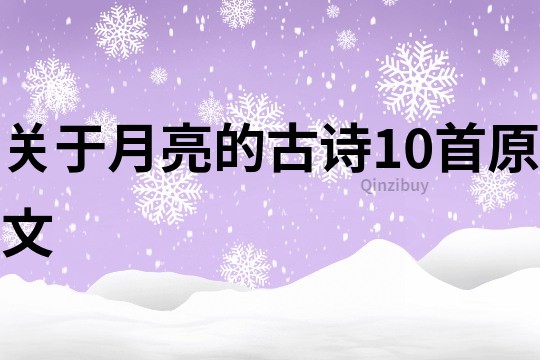 关于月亮的古诗10首原文

Qinzibuy